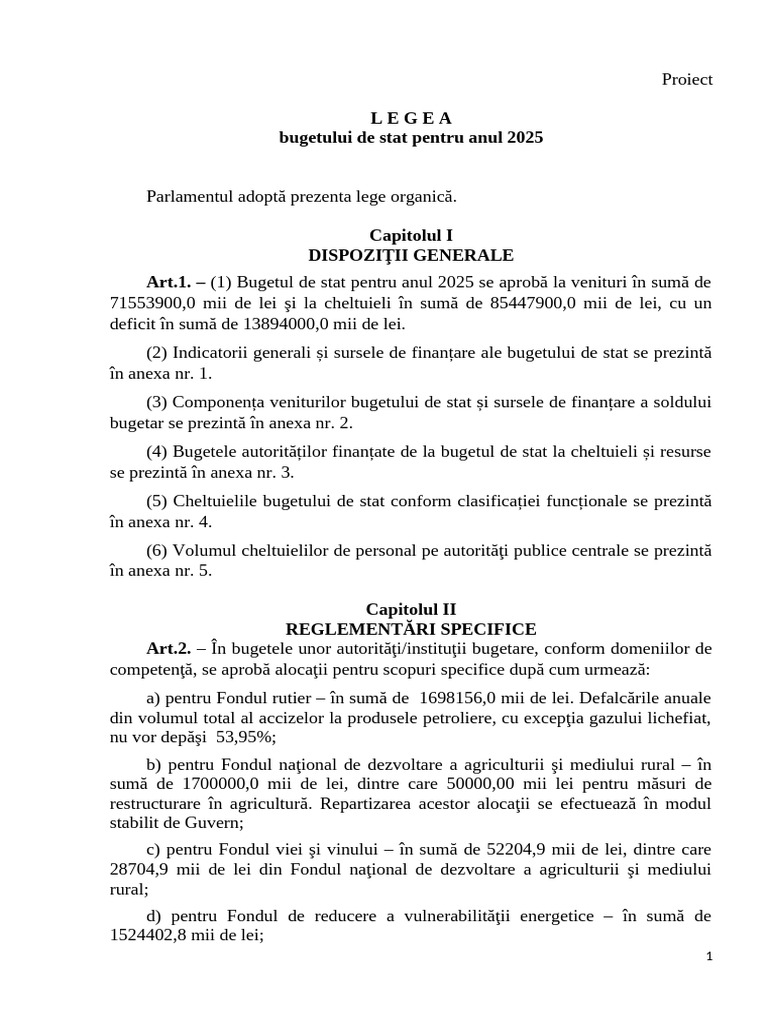 Proiect

L E G E A
bugetului de stat pentru anul 2025

Parlamentul adoptă prezenta lege organică.

Capitolul I
DISPOZIŢII GENERALE

Art.1. – (1) Bugetul de stat pentru anul 2025 se aprobă la venituri în sumă de 71553900,0 mii de lei şi la cheltuieli în sumă de 85447900,0 mii de lei, cu un deficit în sumă de 13894000,0 mii de lei.

(2) Indicatorii generali și sursele de finanțare ale bugetului de stat se prezintă în anexa nr. 1.

(3) Componența veniturilor bugetului de stat și sursele de finanțare a soldului bugetar se prezintă în anexa nr. 2.

(4) Bugetele autorităților finanțate de la bugetul de stat la cheltuieli și resurse se prezintă în anexa nr. 3.

(5) Cheltuielile bugetului de stat conform clasificației funcționale se prezintă în anexa nr. 4.

(6) Volumul cheltuielilor de personal pe autorităţi publice centrale se prezintă în anexa nr. 5.

Capitolul II
REGLEMENTĂRI SPECIFICE

Art.2. – În bugetele unor autorităţi/instituţii bugetare, conform domeniilor de competenţă, se aprobă alocaţii pentru scopuri specifice după cum urmează:

a) pentru Fondul rutier – în sumă de 1698156,0 mii de lei. Defalcările anuale din volumul total al accizelor la produsele petroliere, cu excepţia gazului lichefiat, nu vor depăşi 53,95%;

b) pentru Fondul naţional de dezvoltare a agriculturii şi mediului rural – în sumă de 1700000,0 mii de lei, dintre care 50000,00 mii lei pentru măsuri de restructurare în agricultură. Repartizarea acestor alocaţii se efectuează în modul stabilit de Guvern;

c) pentru Fondul viei şi vinului – în sumă de 52204,9 mii de lei, dintre care 28704,9 mii de lei din Fondul naţional de dezvoltare a agriculturii şi mediului rural;

d) pentru Fondul de reducere a vulnerabilităţii energetice – în sumă de 1524402,8 mii de lei;

1